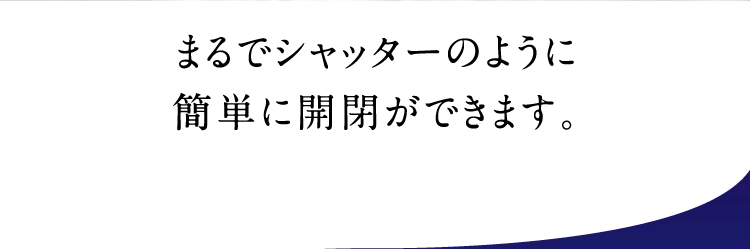 まるでシャッターのように
簡単に開閉ができます。